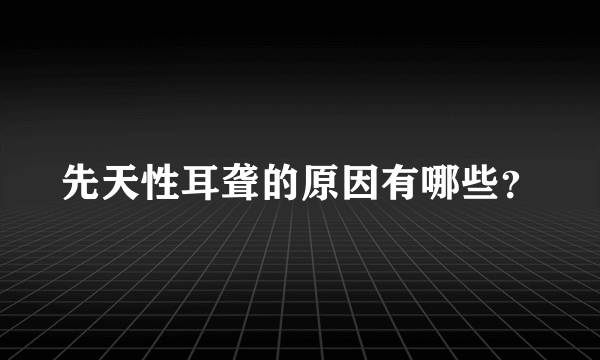 先天性耳聋的原因有哪些？